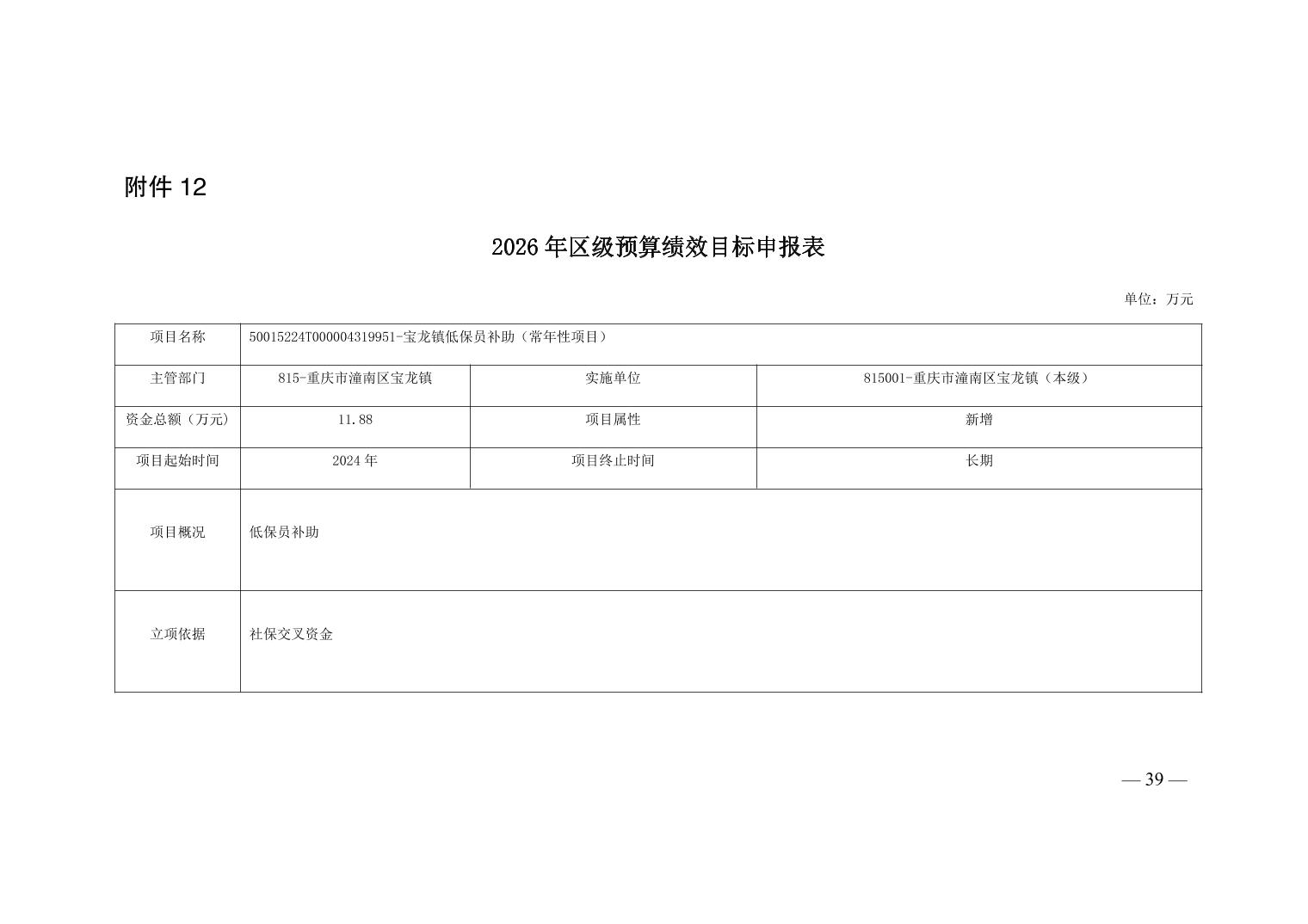 附件12

2026年区级预算绩效目标申报表

单位：万元

| 项目名称 | 50015224T000004319951-宝龙镇低保员补助（常年性项目） | | |
|---|---|---|---|
| 主管部门 | 815-重庆市潼南区宝龙镇 | 实施单位 | 815001-重庆市潼南区宝龙镇（本级） |
| 资金总额（万元） | 11.88 | 项目属性 | 新增 |
| 项目起始时间 | 2024年 | 项目终止时间 | 长期 |
| 项目概况 | 低保员补助 | | |
| 立项依据 | 社保交叉资金 | | |

— 39 —